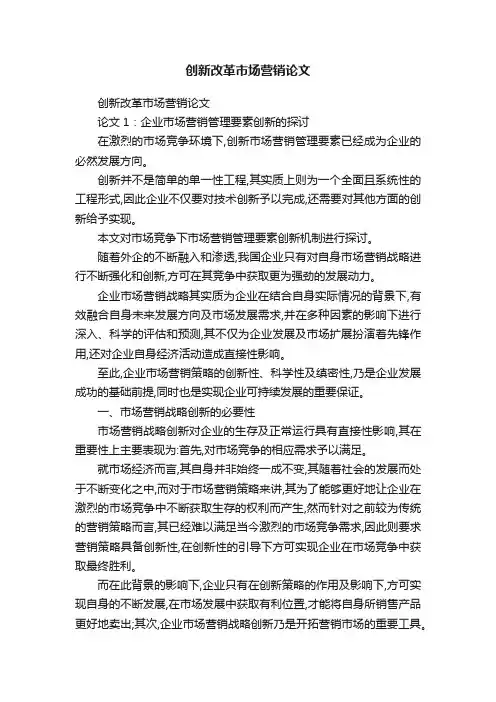 创新改革市场营销论文

创新改革市场营销论文

论文 1：企业市场营销管理要素创新的探讨

在激烈的市场竞争环境下,创新市场营销管理要素已经成为企业的必然发展方向。

创新并不是简单的单一性工程,其实质上则为一个全面且系统性的工程形式,因此企业不仅要对技术创新予以完成,还需要对其他方面的创新给予实现。

本文对市场竞争下市场营销管理要素创新机制进行探讨。

随着外企的不断融入和渗透,我国企业只有对自身市场营销战略进行不断强化和创新,方可在其竞争中获取更为强劲的发展动力。

企业市场营销战略其实质为企业在结合自身实际情况的背景下,有效融合自身未来发展方向及市场发展需求,并在多种因素的影响下进行深入、科学的评估和预测,其不仅为企业发展及市场扩展扮演着先锋作用,还对企业自身经济活动造成直接性影响。

至此,企业市场营销策略的创新性、科学性及缜密性,乃是企业发展成功的基础前提,同时也是实现企业可持续发展的重要保证。

一、市场营销战略创新的必要性

市场营销战略创新对企业的生存及正常运行具有直接性影响,其在重要性上主要表现为:首先,对市场竞争的相应需求予以满足。

就市场经济而言,其自身并非始终一成不变,其随着社会的发展而处于不断变化之中,而对于市场营销策略来讲,其为了能够更好地让企业在激烈的市场竞争中不断获取生存的权利而产生,然而针对之前较为传统的营销策略而言,其已经难以满足当今激烈的市场竞争需求,因此则要求营销策略具备创新性,在创新性的引导下方可实现企业在市场竞争中获取最终胜利。

而在此背景的影响下,企业只有在创新策略的作用及影响下,方可实现自身的不断发展,在市场发展中获取有利位置,才能将自身所销售产品更好地卖出;其次,企业市场营销战略创新乃是开拓营销市场的重要工具。